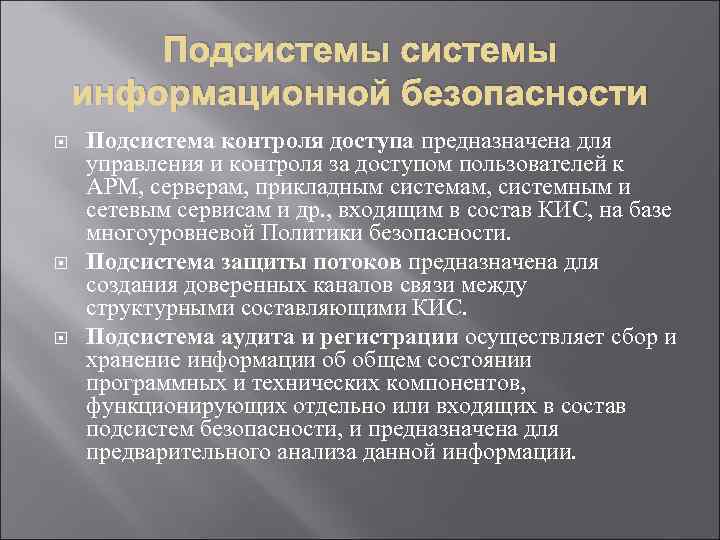 Подсистемы системы информационной безопасности

Подсистема контроля доступа предназначена для управления и контроля за доступом пользователей к АРМ, серверам, прикладным системам, системным и сетевым сервисам и др., входящим в состав КИС, на базе многоуровневой Политики безопасности.

Подсистема защиты потоков предназначена для создания доверенных каналов связи между структурными составляющими КИС.

Подсистема аудита и регистрации осуществляет сбор и хранение информации об общем состоянии программных и технических компонентов, функционирующих отдельно или входящих в состав подсистем безопасности, и предназначена для предварительного анализа данной информации.